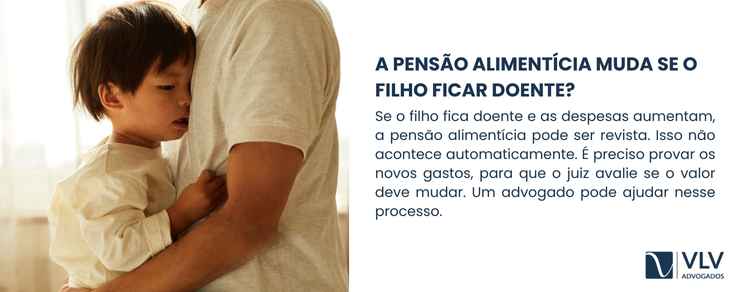 A PENSÃO ALIMENTÍCIA MUDA SE O FILHO FICAR DOENTE?

Se o filho fica doente e as despesas aumentam, a pensão alimentícia pode ser revista. Isso não acontece automaticamente. É preciso provar os novos gastos, para que o juiz avalie se o valor deve mudar. Um advogado pode ajudar nesse processo.

VLV
ADVOGADOS